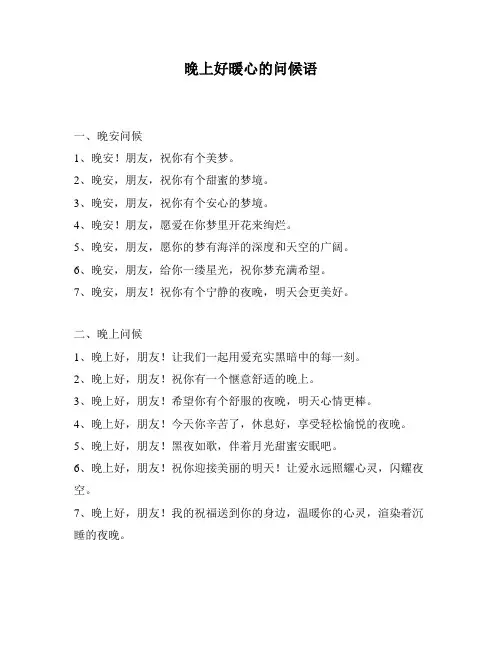 晚上好暖心的问候语

一、晚安问候

1、晚安！朋友，祝你有个美梦。

2、晚安，朋友，祝你有个甜蜜的梦境。

3、晚安，朋友，祝你有个安心的梦境。

4、晚安！朋友，愿爱在你梦里开花来绚烂。

5、晚安，朋友，愿你的梦有海洋的深度和天空的广阔。

6、晚安，朋友，给你一缕星光，祝你梦充满希望。

7、晚安，朋友！祝你有个宁静的夜晚，明天会更美好。

二、晚上问候

1、晚上好，朋友！让我们一起用爱充实黑暗中的每一刻。

2、晚上好，朋友！祝你有一个惬意舒适的晚上。

3、晚上好，朋友！希望你有个舒服的夜晚，明天心情更棒。

4、晚上好，朋友！今天你辛苦了，休息好，享受轻松愉悦的夜晚。

5、晚上好，朋友！黑夜如歌，伴着月光甜蜜安眠吧。

6、晚上好，朋友！祝你迎接美丽的明天！让爱永远照耀心灵，闪耀夜空。

7、晚上好，朋友！我的祝福送到你的身边，温暖你的心灵，渲染着沉睡的夜晚。